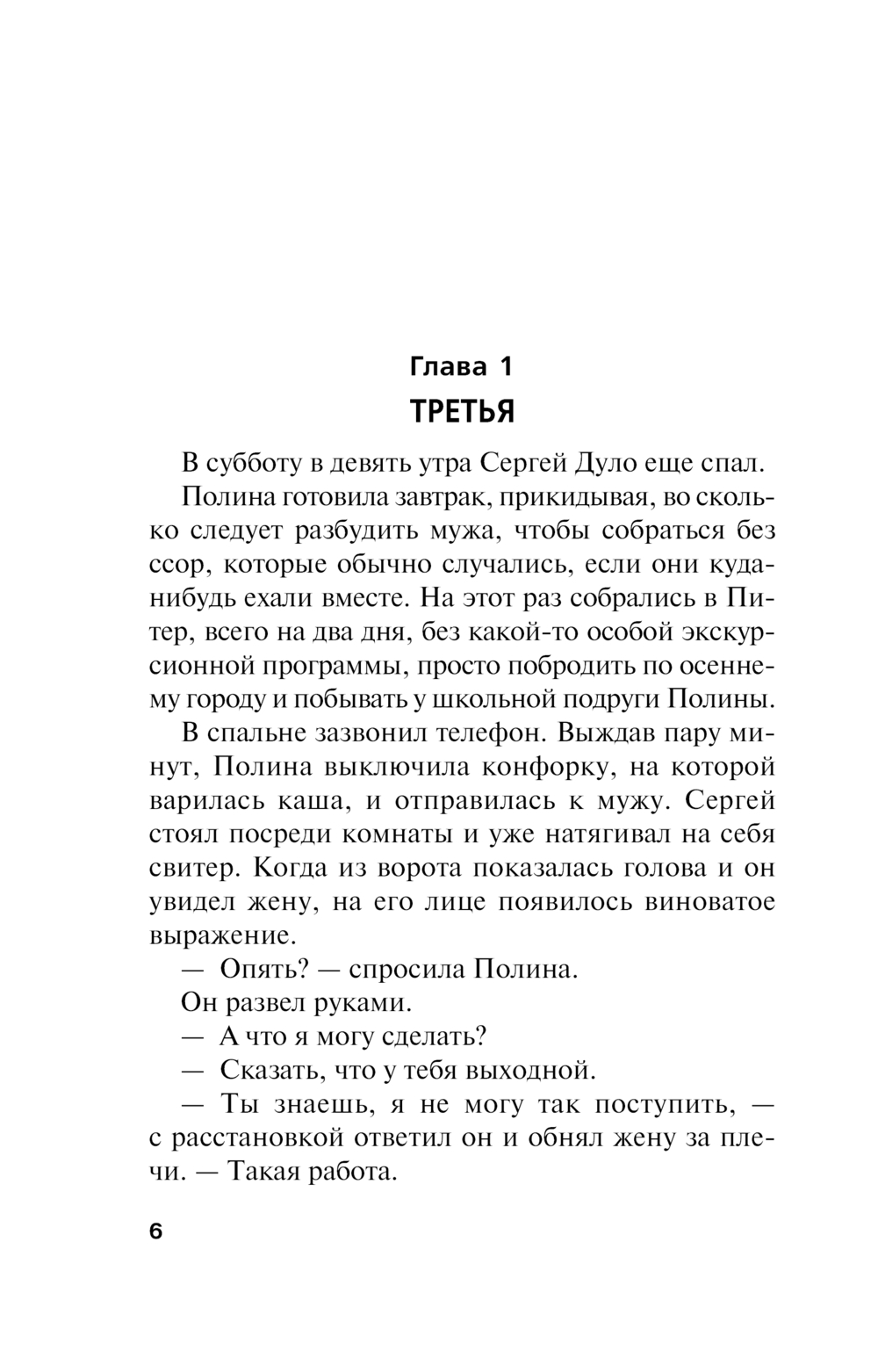 Глава 1
ТРЕТЬЯ

В субботу в девять утра Сергей Дуло еще спал.

Полина готовила завтрак, прикидывая, во сколько следует разбудить мужа, чтобы собраться без ссор, которые обычно случались, если они куда-нибудь ехали вместе. На этот раз собрались в Питер, всего на два дня, без какой-то особой экскурсионной программы, просто побродить по осеннему городу и побывать у школьной подруги Полины.

В спальне зазвонил телефон. Выждав пару минут, Полина выключила конфорку, на которой варилась каша, и отправилась к мужу. Сергей стоял посреди комнаты и уже натягивал на себя свитер. Когда из ворота показалась голова и он увидел жену, на его лице появилось виноватое выражение.

— Опять? — спросила Полина.

Он развел руками.

— А что я могу сделать?

— Сказать, что у тебя выходной.

— Ты знаешь, я не могу так поступить, — с расстановкой ответил он и обнял жену за плечи. — Такая работа.

6